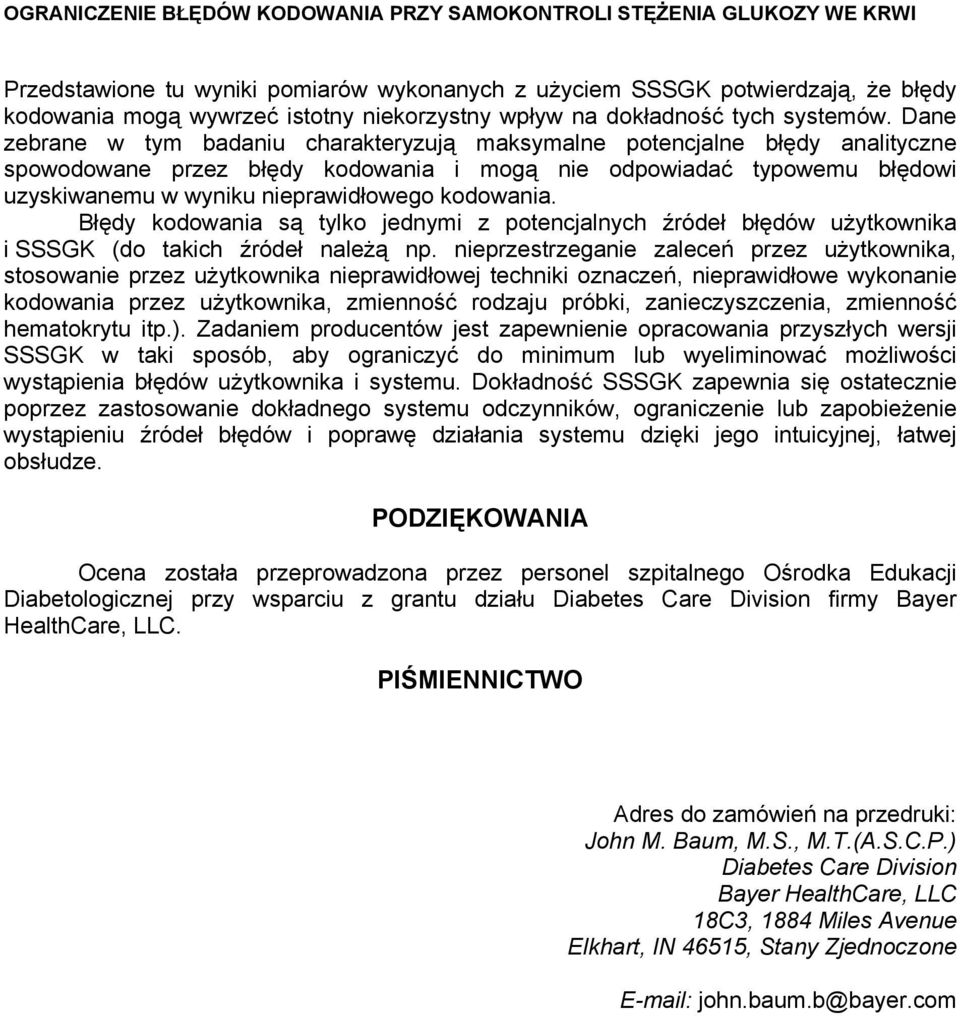 OGRANICZENIE BŁĘDÓW KODOWANIA PRZY SAMOKONTROLI STĘŻENIA GLUKOZY WE KRWI

Przedstawione tu wyniki pomiarów wykonanych z użyciem SSSGK potwierdzają, że błędy kodowania mogą wywrzeć istotny niekorzystny wpływ na dokładność tych systemów. Dane zebrane w tym badaniu charakteryzują maksymalne potencjalne błędy analityczne spowodowane przez błędy kodowania i mogą nie odpowiadać typowemu błędowi uzyskiwanemu w wyniku nieprawidłowego kodowania.

Błędy kodowania są tylko jednymi z potencjalnych źródeł błędów użytkownika i SSSGK (do takich źródeł należą np. nieprzestrzeganie zaleceń przez użytkownika, stosowanie przez użytkownika nieprawidłowej techniki oznaczeń, nieprawidłowe wykonanie kodowania przez użytkownika, zmienność rodzaju próbki, zanieczyszczenia, zmienność hematokrytu itp.). Zadaniem producentów jest zapewnienie opracowania przyszłych wersji SSSGK w taki sposób, aby ograniczyć do minimum lub wyeliminować możliwości wystąpienia błędów użytkownika i systemu. Dokładność SSSGK zapewnia się ostatecznie poprzez zastosowanie dokładnego systemu odczynników, ograniczenie lub zapobieżenie wystąpieniu źródeł błędów i poprawę działania systemu dzięki jego intuicyjnej, łatwej obsłudze.

PODZIĘKOWANIA

Ocena została przeprowadzona przez personel szpitalnego Ośrodka Edukacji Diabetologicznej przy wsparciu z grantu działu Diabetes Care Division firmy Bayer HealthCare, LLC.

PIŚMIENNICTWO

Adres do zamówień na przedruki:
John M. Baum, M.S., M.T.(A.S.C.P.)
Diabetes Care Division
Bayer HealthCare, LLC
18C3, 1884 Miles Avenue
Elkhart, IN 46515, Stany Zjednoczone

E-mail: john.baum.b@bayer.com